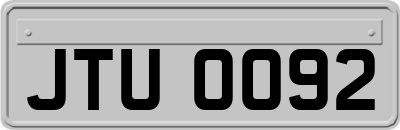 JTU 0092